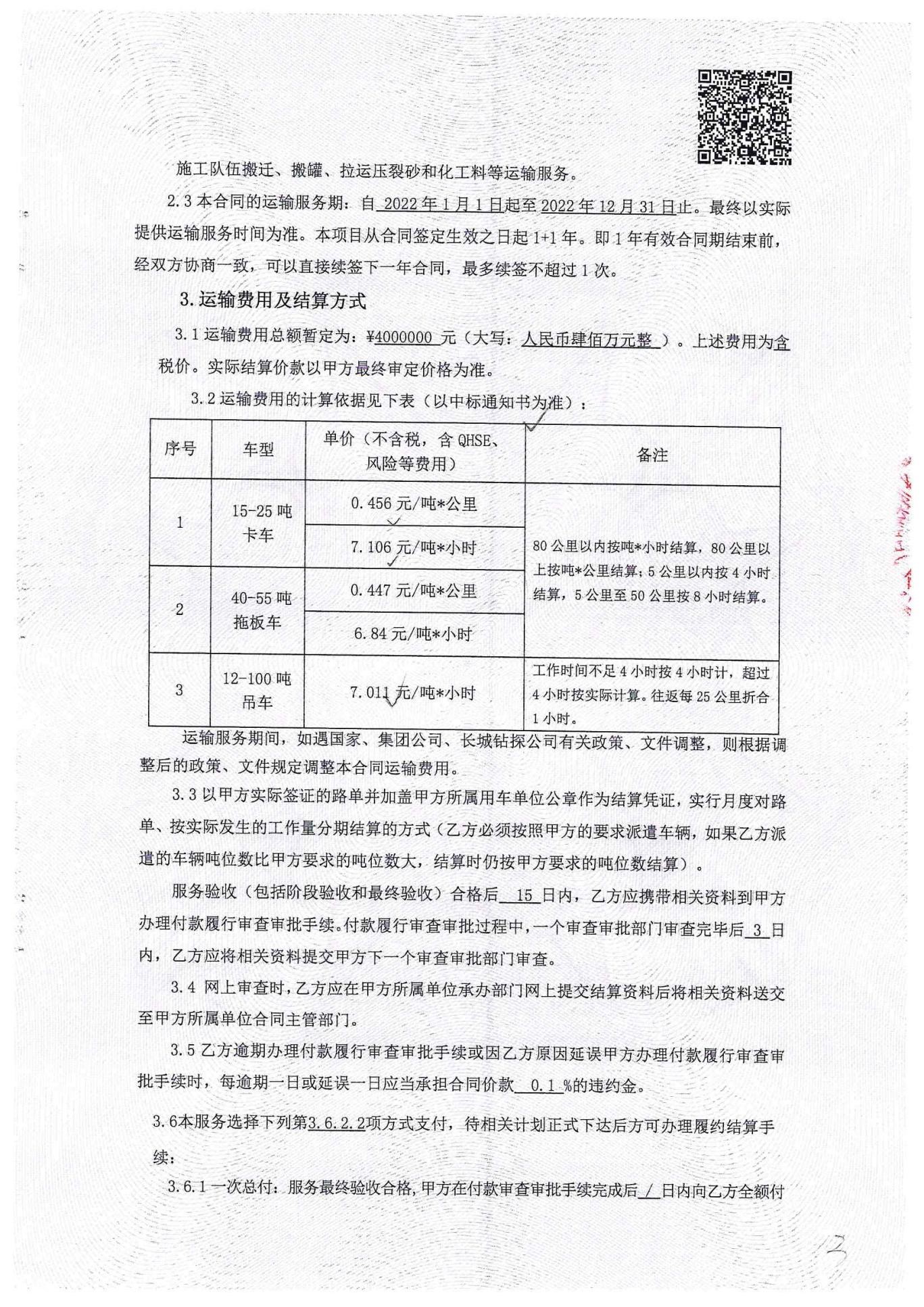 施工队伍搬迁、搬罐、拉运压裂砂和化工料等运输服务。

2.3 本合同的运输服务期：自 2022 年 1 月 1 日起至 2022 年 12 月 31 日止。最终以实际提供运输服务时间为准。本项目从合同签定生效之日起 1+1 年。即 1 年有效合同期结束前，经双方协商一致，可以直接续签下一年合同，最多续签不超过 1 次。

3. 运输费用及结算方式

3.1 运输费用总额暂定为：¥4000000 元（大写：人民币肆佰万元整 ）。上述费用为含税价。实际结算价款以甲方最终审定价格为准。

3.2 运输费用的计算依据见下表（以中标通知书为准）：

| 序号 | 车型 | 单价（不含税，含 QHSE、风险等费用） | 备注 |
|---|---|---|---|
| 1 | 15-25 吨卡车 | 0.456 元/吨*公里 | 80 公里以内按吨*小时结算，80 公里以上按吨*公里结算；5 公里以内按 4 小时结算，5 公里至 50 公里按 8 小时结算。 |
| | | 7.106 元/吨*小时 | |
| 2 | 40-55 吨拖板车 | 0.447 元/吨*公里 | |
| | | 6.84 元/吨*小时 | |
| 3 | 12-100 吨吊车 | 7.011 元/吨*小时 | 工作时间不足 4 小时按 4 小时计，超过 4 小时按实际计算。往返每 25 公里折合 1 小时。 |

运输服务期间，如遇国家、集团公司、长城钻探公司有关政策、文件调整，则根据调整后的政策、文件规定调整本合同运输费用。

3.3 以甲方实际签证的路单并加盖甲方所属用车单位公章作为结算凭证，实行月度对路单、按实际发生的工作量分期结算的方式（乙方必须按照甲方的要求派遣车辆，如果乙方派遣的车辆吨位数比甲方要求的吨位数大，结算时仍按甲方要求的吨位数结算）。

服务验收（包括阶段验收和最终验收）合格后 15 日内，乙方应携带相关资料到甲方办理付款履行审查审批手续。付款履行审查审批过程中，一个审查审批部门审查完毕后 3 日内，乙方应将相关资料提交甲方下一个审查审批部门审查。

3.4 网上审查时，乙方应在甲方所属单位承办部门网上提交结算资料后将相关资料送交至甲方所属单位合同主管部门。

3.5 乙方逾期办理付款履行审查审批手续或因乙方原因延误甲方办理付款履行审查审批手续时，每逾期一日或延误一日应当承担合同价款 0.1 %的违约金。

3.6本服务选择下列第3.6.2.2项方式支付，待相关计划正式下达后方可办理履约结算手续：

3.6.1 一次总付：服务最终验收合格，甲方在付款审查审批手续完成后 / 日内向乙方全额付

2